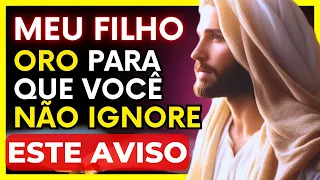 MEU FILHO
ORO PARA
QUE VOCÊ
NÃO IGNORE
ESTE AVISO